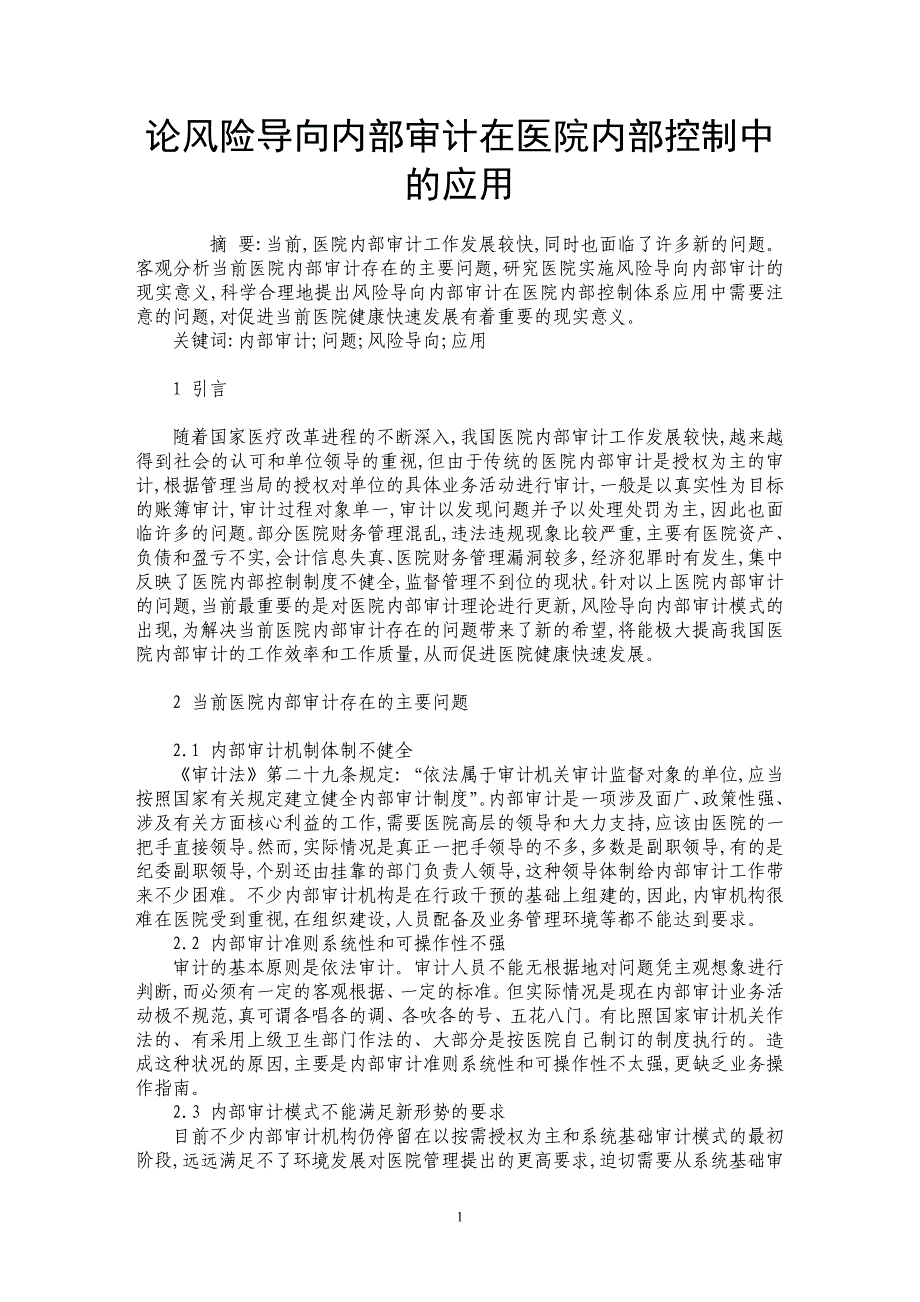 论风险导向内部审计在医院内部控制中的应用

摘 要:当前,医院内部审计工作发展较快,同时也面临了许多新的问题。客观分析当前医院内部审计存在的主要问题,研究医院实施风险导向内部审计的现实意义,科学合理地提出风险导向内部审计在医院内部控制体系应用中需要注意的问题,对促进当前医院健康快速发展有着重要的现实意义。
关键词:内部审计;问题;风险导向;应用

1 引言

随着国家医疗改革进程的不断深入,我国医院内部审计工作发展较快,越来越得到社会的认可和单位领导的重视,但由于传统的医院内部审计是授权为主的审计,根据管理当局的授权对单位的具体业务活动进行审计,一般是以真实性为目标的账簿审计,审计过程对象单一,审计以发现问题并予以处理处罚为主,因此也面临许多的问题。部分医院财务管理混乱,违法违规现象比较严重,主要有医院资产、负债和盈亏不实,会计信息失真、医院财务管理漏洞较多,经济犯罪时有发生,集中反映了医院内部控制制度不健全,监督管理不到位的现状。针对以上医院内部审计的问题,当前最重要的是对医院内部审计理论进行更新,风险导向内部审计模式的出现,为解决当前医院内部审计存在的问题带来了新的希望,将能极大提高我国医院内部审计的工作效率和工作质量,从而促进医院健康快速发展。

2 当前医院内部审计存在的主要问题

2.1 内部审计机制体制不健全
《审计法》第二十九条规定:“依法属于审计机关审计监督对象的单位,应当按照国家有关规定建立健全内部审计制度”。内部审计是一项涉及面广、政策性强、涉及有关方面核心利益的工作,需要医院高层的领导和大力支持,应该由医院的一把手直接领导。然而,实际情况是真正一把手领导的不多,多数是副职领导,有的是纪委副职领导,个别还由挂靠的部门负责人领导,这种领导体制给内部审计工作带来不少困难。不少内部审计机构是在行政干预的基础上组建的,因此,内审机构很难在医院受到重视,在组织建设,人员配备及业务管理环境等都不能达到要求。
2.2 内部审计准则系统性和可操作性不强
审计的基本原则是依法审计。审计人员不能无根据地对问题凭主观想象进行判断,而必须有一定的客观根据、一定的标准。但实际情况是现在内部审计业务活动极不规范,真可谓各唱各的调、各吹各的号、五花八门。有比照国家审计机关作法的、有采用上级卫生部门作法的、大部分是按医院自己制订的制度执行的。造成这种状况的原因,主要是内部审计准则系统性和可操作性不太强,更缺乏业务操作指南。
2.3 内部审计模式不能满足新形势的要求
目前不少内部审计机构仍停留在以按需授权为主和系统基础审计模式的最初阶段,远远满足不了环境发展对医院管理提出的更高要求,迫切需要从系统基础审

1